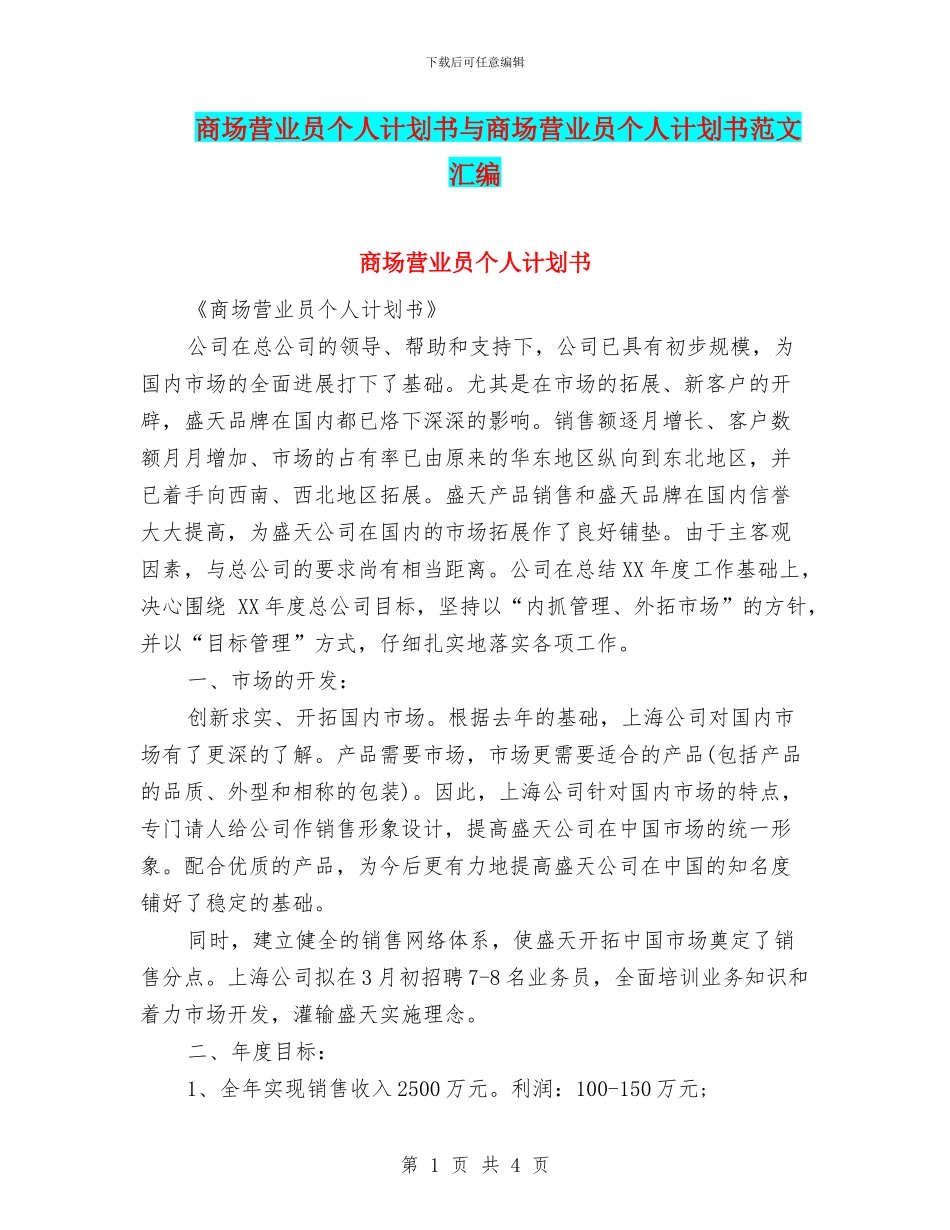 下载后可任意编辑

商场营业员个人计划书与商场营业员个人计划书范文汇编

商场营业员个人计划书

《商场营业员个人计划书》

公司在总公司的领导、帮助和支持下，公司已具有初步规模，为国内市场的全面进展打下了基础。尤其是在市场的拓展、新客户的开辟，盛天品牌在国内都已烙下深深的影响。销售额逐月增长、客户数额月月增加、市场的占有率已由原来的华东地区纵向到东北地区，并已着手向西南、西北地区拓展。盛天产品销售和盛天品牌在国内信誉大大提高，为盛天公司在国内的市场拓展作了良好铺垫。由于主客观因素，与总公司的要求尚有相当距离。公司在总结XX年度工作基础上，决心围绕 XX年度总公司目标，坚持以“内抓管理、外拓市场”的方针，并以“目标管理”方式，仔细扎实地落实各项工作。

一、市场的开发：

创新求实、开拓国内市场。根据去年的基础，上海公司对国内市场有了更深的了解。产品需要市场，市场更需要适合的产品(包括产品的品质、外型和相称的包装)。因此，上海公司针对国内市场的特点，专门请人给公司作销售形象设计，提高盛天公司在中国市场的统一形象。配合优质的产品，为今后更有力地提高盛天公司在中国的知名度铺好了稳定的基础。

同时，建立健全的销售网络体系，使盛天开拓中国市场奠定了销售分点。上海公司拟在3月初招聘7-8名业务员，全面培训业务知识和着力市场开发，灌输盛天实施理念。

二、年度目标：

1、全年实现销售收入2500万元。利润：100-150万元;

第 1 页 共 4 页